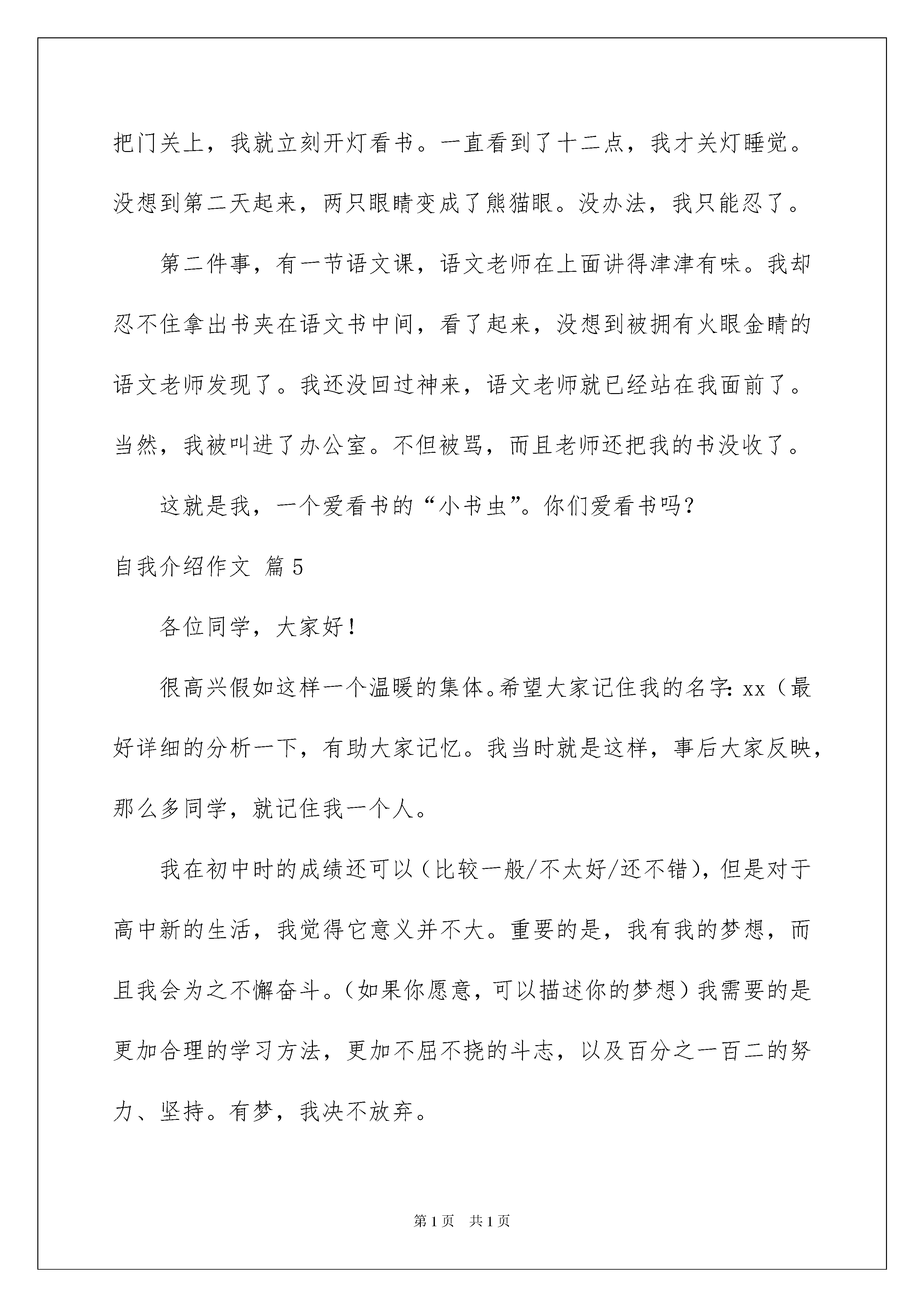 把门关上，我就立刻开灯看书。一直看到了十二点，我才关灯睡觉。没想到第二天起来，两只眼睛变成了熊猫眼。没办法，我只能忍了。

第二件事，有一节语文课，语文老师在上面讲得津津有味。我却忍不住拿出书夹在语文书中间，看了起来，没想到被拥有火眼金睛的语文老师发现了。我还没回过神来，语文老师就已经站在我面前了。当然，我被叫进了办公室。不但被骂，而且老师还把我的书没收了。

这就是我，一个爱看书的“小书虫”。你们爱看书吗？

自我介绍作文 篇5

各位同学，大家好！

很高兴假如这样一个温暖的集体。希望大家记住我的名字：xx（最好详细的分析一下，有助大家记忆。我当时就是这样，事后大家反映，那么多同学，就记住我一个人。

我在初中时的成绩还可以（比较一般/不太好/还不错），但是对于高中新的生活，我觉得它意义并不大。重要的是，我有我的梦想，而且我会为之不懈奋斗。（如果你愿意，可以描述你的梦想）我需要的是更加合理的学习方法，更加不屈不挠的斗志，以及百分之一百二的努力、坚持。有梦，我决不放弃。

第1页 共1页